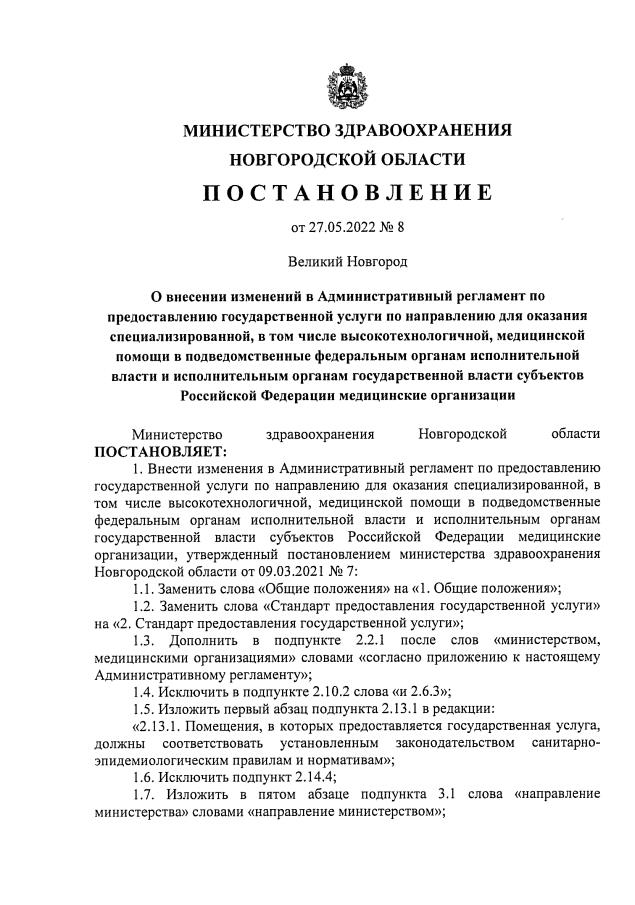 МИНИСТЕРСТВО ЗДРАВООХРАНЕНИЯ НОВГОРОДСКОЙ ОБЛАСТИ

ПОСТАНОВЛЕНИЕ

от 27.05.2022 № 8

Великий Новгород

О внесении изменений в Административный регламент по предоставлению государственной услуги по направлению для оказания специализированной, в том числе высокотехнологичной, медицинской помощи в подведомственные федеральным органам исполнительной власти и исполнительным органам государственной власти субъектов Российской Федерации медицинские организации

Министерство здравоохранения Новгородской области ПОСТАНОВЛЯЕТ:

1. Внести изменения в Административный регламент по предоставлению государственной услуги по направлению для оказания специализированной, в том числе высокотехнологичной, медицинской помощи в подведомственные федеральным органам исполнительной власти и исполнительным органам государственной власти субъектов Российской Федерации медицинские организации, утвержденный постановлением министерства здравоохранения Новгородской области от 09.03.2021 № 7:

1.1. Заменить слова «Общие положения» на «1. Общие положения»;

1.2. Заменить слова «Стандарт предоставления государственной услуги» на «2. Стандарт предоставления государственной услуги»;

1.3. Дополнить в подпункте 2.2.1 после слов «министерством, медицинскими организациями» словами «согласно приложению к настоящему Административному регламенту»;

1.4. Исключить в подпункте 2.10.2 слова «и 2.6.3»;

1.5. Изложить первый абзац подпункта 2.13.1 в редакции:

«2.13.1. Помещения, в которых предоставляется государственная услуга, должны соответствовать установленным законодательством санитарно-эпидемиологическим правилам и нормативам»;

1.6. Исключить подпункт 2.14.4;

1.7. Изложить в пятом абзаце подпункта 3.1 слова «направление министерства» словами «направление министерством»;